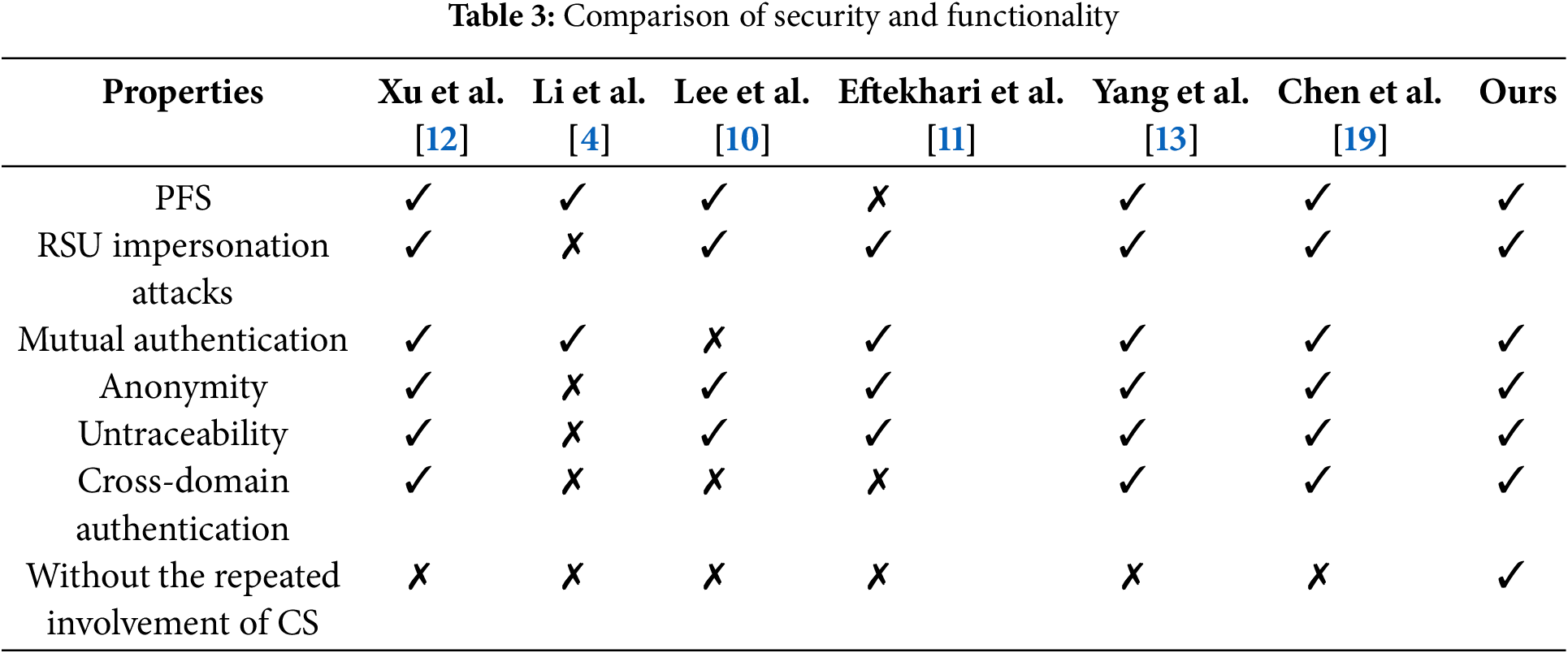 Table 3: Comparison of security and functionality

| Properties | Xu et al. [12] | Li et al. [4] | Lee et al. [10] | Eftekhari et al. [11] | Yang et al. [13] | Chen et al. [19] | Ours |
|---|---|---|---|---|---|---|---|
| PFS | ✓ | ✓ | ✓ | ✗ | ✓ | ✓ | ✓ |
| RSU impersonation attacks | ✓ | ✗ | ✓ | ✓ | ✓ | ✓ | ✓ |
| Mutual authentication | ✓ | ✓ | ✗ | ✓ | ✓ | ✓ | ✓ |
| Anonymity | ✓ | ✗ | ✓ | ✓ | ✓ | ✓ | ✓ |
| Untraceability | ✓ | ✗ | ✓ | ✓ | ✓ | ✓ | ✓ |
| Cross-domain authentication | ✓ | ✗ | ✗ | ✗ | ✓ | ✓ | ✓ |
| Without the repeated involvement of CS | ✗ | ✗ | ✗ | ✗ | ✗ | ✗ | ✓ |